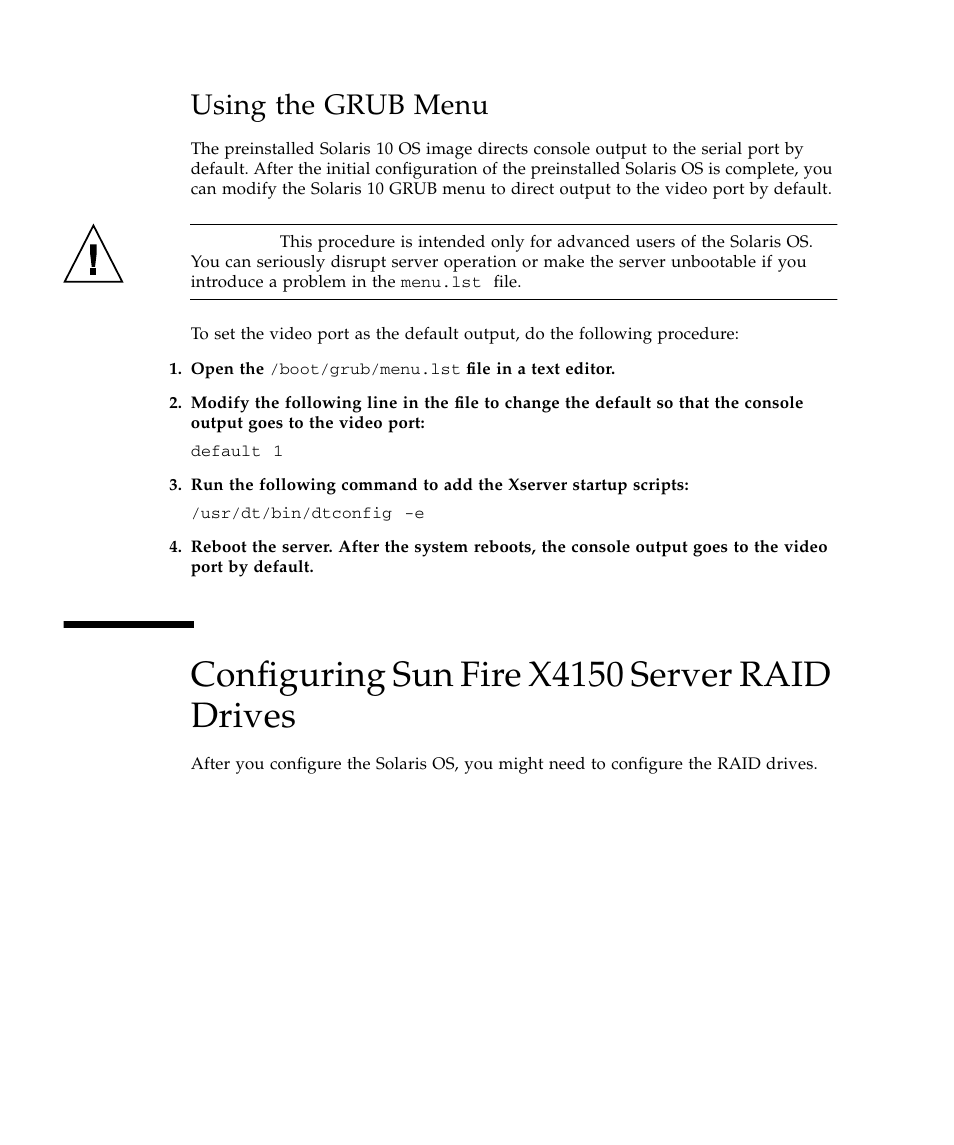 Using the GRUB Menu

The preinstalled Solaris 10 OS image directs console output to the serial port by default. After the initial configuration of the preinstalled Solaris OS is complete, you can modify the Solaris 10 GRUB menu to direct output to the video port by default.

This procedure is intended only for advanced users of the Solaris OS. You can seriously disrupt server operation or make the server unbootable if you introduce a problem in the menu.lst file.

To set the video port as the default output, do the following procedure:

1. Open the /boot/grub/menu.lst file in a text editor.

2. Modify the following line in the file to change the default so that the console output goes to the video port:

default 1

3. Run the following command to add the Xserver startup scripts:

/usr/dt/bin/dtconfig -e

4. Reboot the server. After the system reboots, the console output goes to the video port by default.

Configuring Sun Fire X4150 Server RAID Drives

After you configure the Solaris OS, you might need to configure the RAID drives.